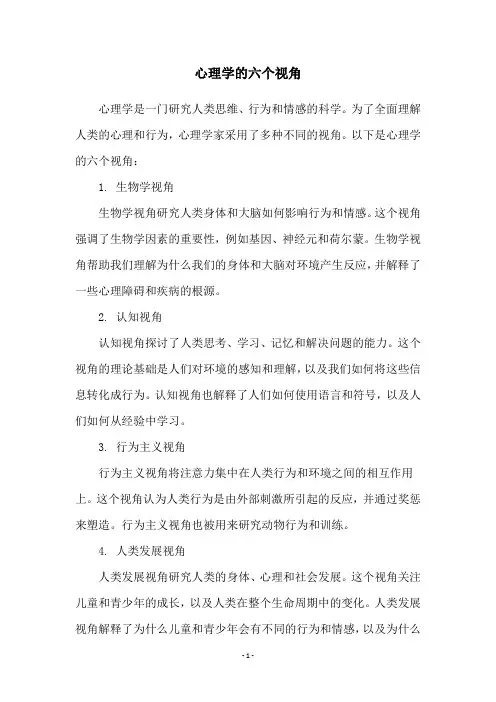 心理学的六个视角

心理学是一门研究人类思维、行为和情感的科学。为了全面理解人类的心理和行为，心理学家采用了多种不同的视角。以下是心理学的六个视角：

1. 生物学视角

生物学视角研究人类身体和大脑如何影响行为和情感。这个视角强调了生物学因素的重要性，例如基因、神经元和荷尔蒙。生物学视角帮助我们理解为什么我们的身体和大脑对环境产生反应，并解释了一些心理障碍和疾病的根源。

2. 认知视角

认知视角探讨了人类思考、学习、记忆和解决问题的能力。这个视角的理论基础是人们对环境的感知和理解，以及我们如何将这些信息转化成行为。认知视角也解释了人们如何使用语言和符号，以及人们如何从经验中学习。

3. 行为主义视角

行为主义视角将注意力集中在人类行为和环境之间的相互作用上。这个视角认为人类行为是由外部刺激所引起的反应，并通过奖惩来塑造。行为主义视角也被用来研究动物行为和训练。

4. 人类发展视角

人类发展视角研究人类的身体、心理和社会发展。这个视角关注儿童和青少年的成长，以及人类在整个生命周期中的变化。人类发展视角解释了为什么儿童和青少年会有不同的行为和情感，以及为什么

- 1 -